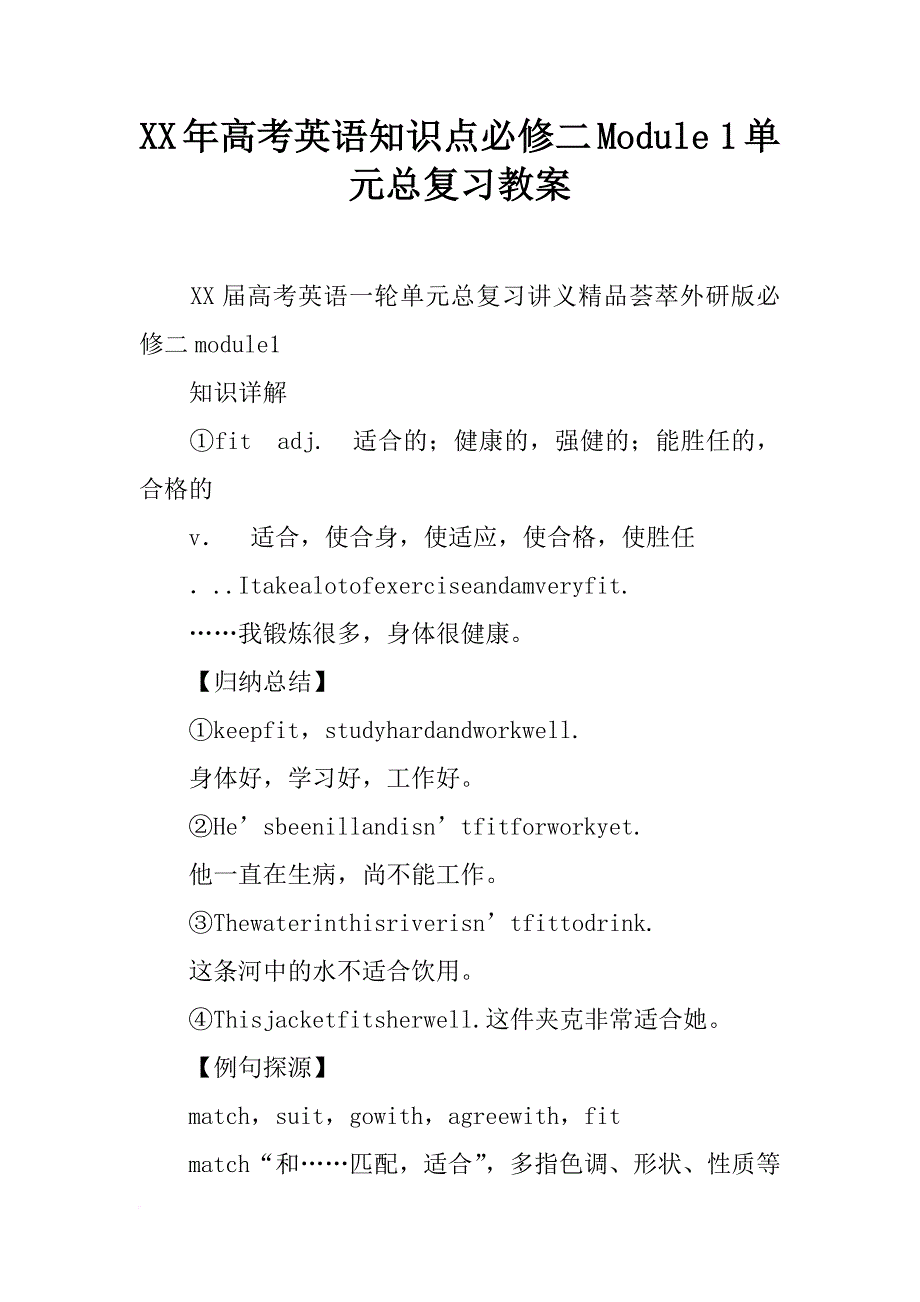 XX年高考英语知识点必修二Module 1单元总复习教案

XX届高考英语一轮单元总复习讲义精品荟萃外研版必修二module1

知识详解

①fit adj. 适合的；健康的，强健的；能胜任的，合格的

v. 适合，使合身，使适应，使合格，使胜任

. ..Itakealotofexerciseandamveryfit.

……我锻炼很多，身体很健康。

【归纳总结】

①keepfit，studyhardandworkwell.

身体好，学习好，工作好。

②He’sbeenillandisn’tfitforworkyet.

他一直在生病，尚不能工作。

③Thewaterinthisriverisn’tfittodrink.

这条河中的水不适合饮用。

④Thisjacketfitsherwell.这件夹克非常适合她。

【例句探源】

match，suit，gowith，agreewith，fit

match“和……匹配，适合”，多指色调、形状、性质等